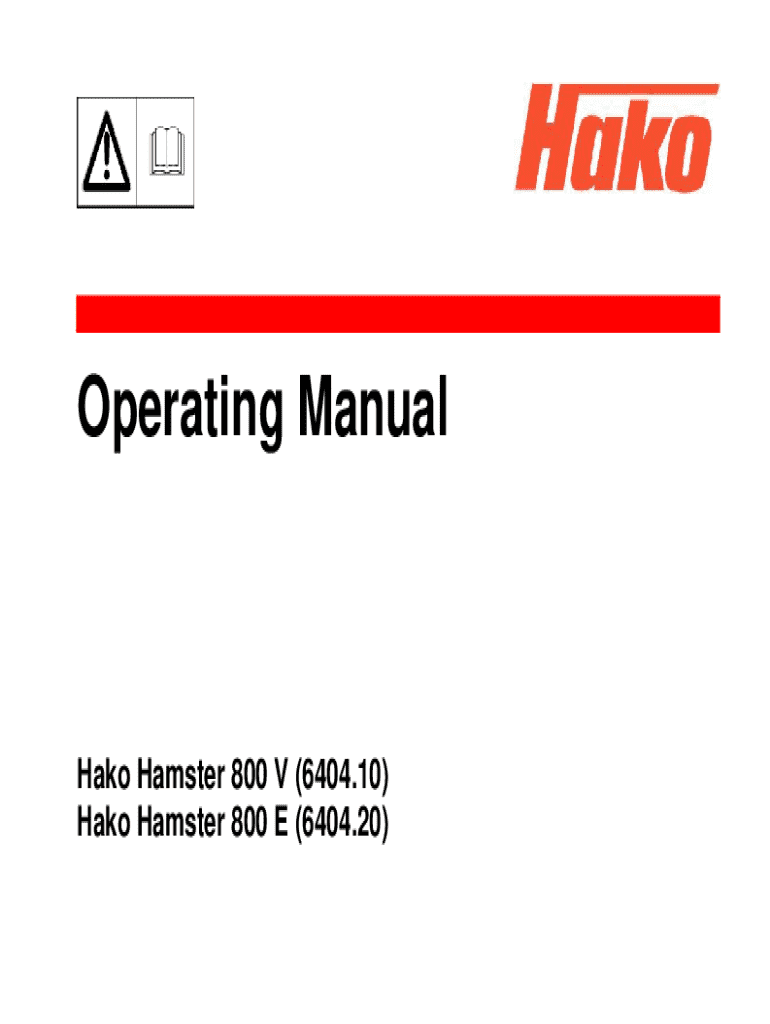 Hako

Operating Manual

Hako Hamster 800 V (6404.10)
Hako Hamster 800 E (6404.20)